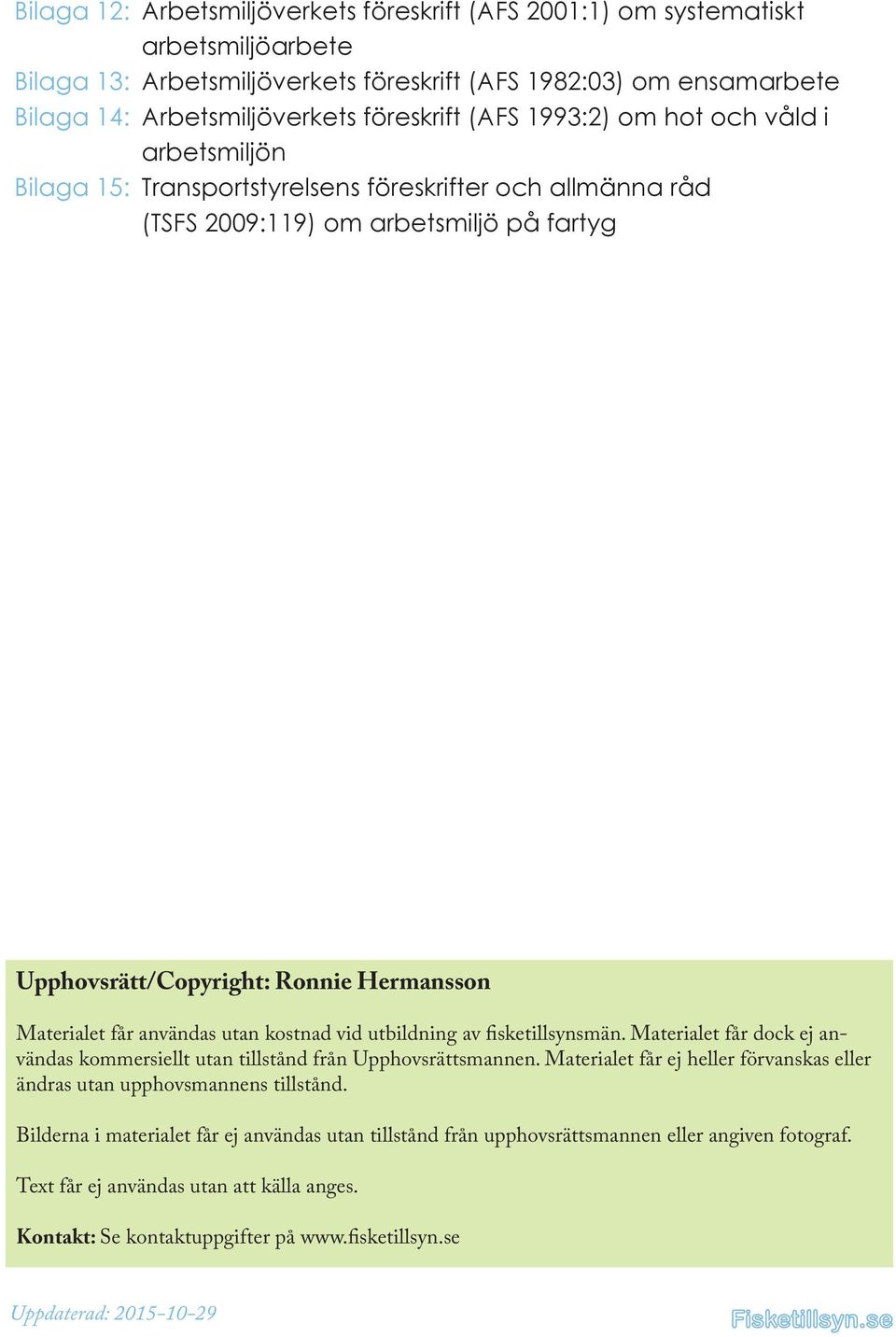 Bilaga 12: Arbetsmiljöverkets föreskrift (AFS 2001:1) om systematiskt arbetsmiljöarbete
Bilaga 13: Arbetsmiljöverkets föreskrift (AFS 1982:03) om ensamarbete
Bilaga 14: Arbetsmiljöverkets föreskrift (AFS 1993:2) om hot och våld i arbetsmiljön
Bilaga 15: Transportstyrelsens föreskrifter och allmänna råd (TSFS 2009:119) om arbetsmiljö på fartyg

Upphovsrätt/Copyright: Ronnie Hermansson

Materialet får användas utan kostnad vid utbildning av fisketillsynsmän. Materialet får dock ej användas kommersiellt utan tillstånd från Upphovsrättsmannen. Materialet får ej heller förvanskas eller ändras utan upphovsmannens tillstånd.

Bilderna i materialet får ej användas utan tillstånd från upphovsrättsmannen eller angiven fotograf.

Text får ej användas utan att källa anges.

Kontakt: Se kontaktuppgifter på www.fisketillsyn.se

Uppdaterad: 2015-10-29

Fisketillsyn.se